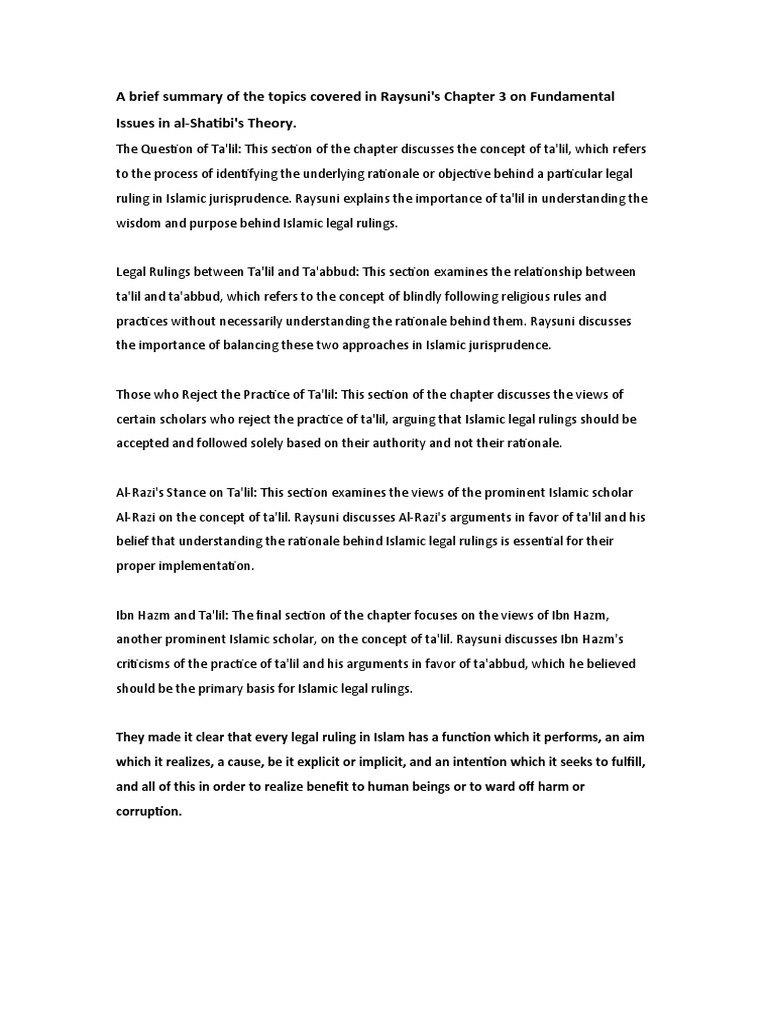 A brief summary of the topics covered in Raysuni's Chapter 3 on Fundamental Issues in al-Shatibi's Theory.

The Question of Ta'lil: This section of the chapter discusses the concept of ta'lil, which refers to the process of identifying the underlying rationale or objective behind a particular legal ruling in Islamic jurisprudence. Raysuni explains the importance of ta'lil in understanding the wisdom and purpose behind Islamic legal rulings.

Legal Rulings between Ta'lil and Ta'abbud: This section examines the relationship between ta'lil and ta'abbud, which refers to the concept of blindly following religious rules and practices without necessarily understanding the rationale behind them. Raysuni discusses the importance of balancing these two approaches in Islamic jurisprudence.

Those who Reject the Practice of Ta'lil: This section of the chapter discusses the views of certain scholars who reject the practice of ta'lil, arguing that Islamic legal rulings should be accepted and followed solely based on their authority and not their rationale.

Al-Razi's Stance on Ta'lil: This section examines the views of the prominent Islamic scholar Al-Razi on the concept of ta'lil. Raysuni discusses Al-Razi's arguments in favor of ta'lil and his belief that understanding the rationale behind Islamic legal rulings is essential for their proper implementation.

Ibn Hazm and Ta'lil: The final section of the chapter focuses on the views of Ibn Hazm, another prominent Islamic scholar, on the concept of ta'lil. Raysuni discusses Ibn Hazm's criticisms of the practice of ta'lil and his arguments in favor of ta'abbud, which he believed should be the primary basis for Islamic legal rulings.

They made it clear that every legal ruling in Islam has a function which it performs, an aim which it realizes, a cause, be it explicit or implicit, and an intention which it seeks to fulfill, and all of this in order to realize benefit to human beings or to ward off harm or corruption.